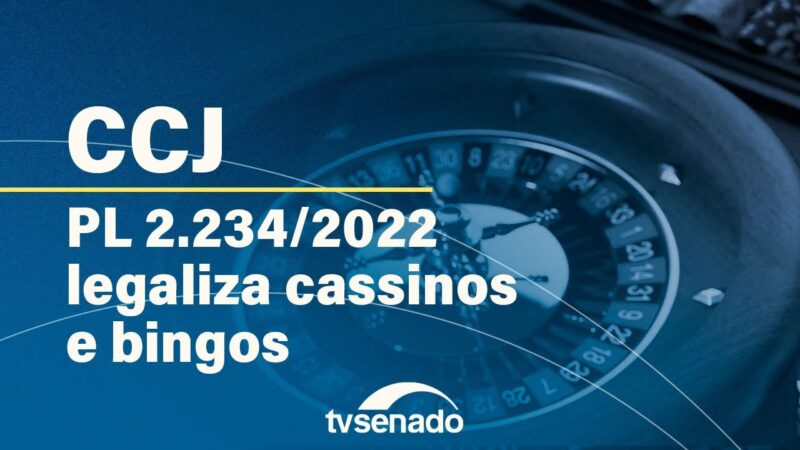 CCJ

PL 2.234/2022 legaliza cassinos e bingos

tvsenado